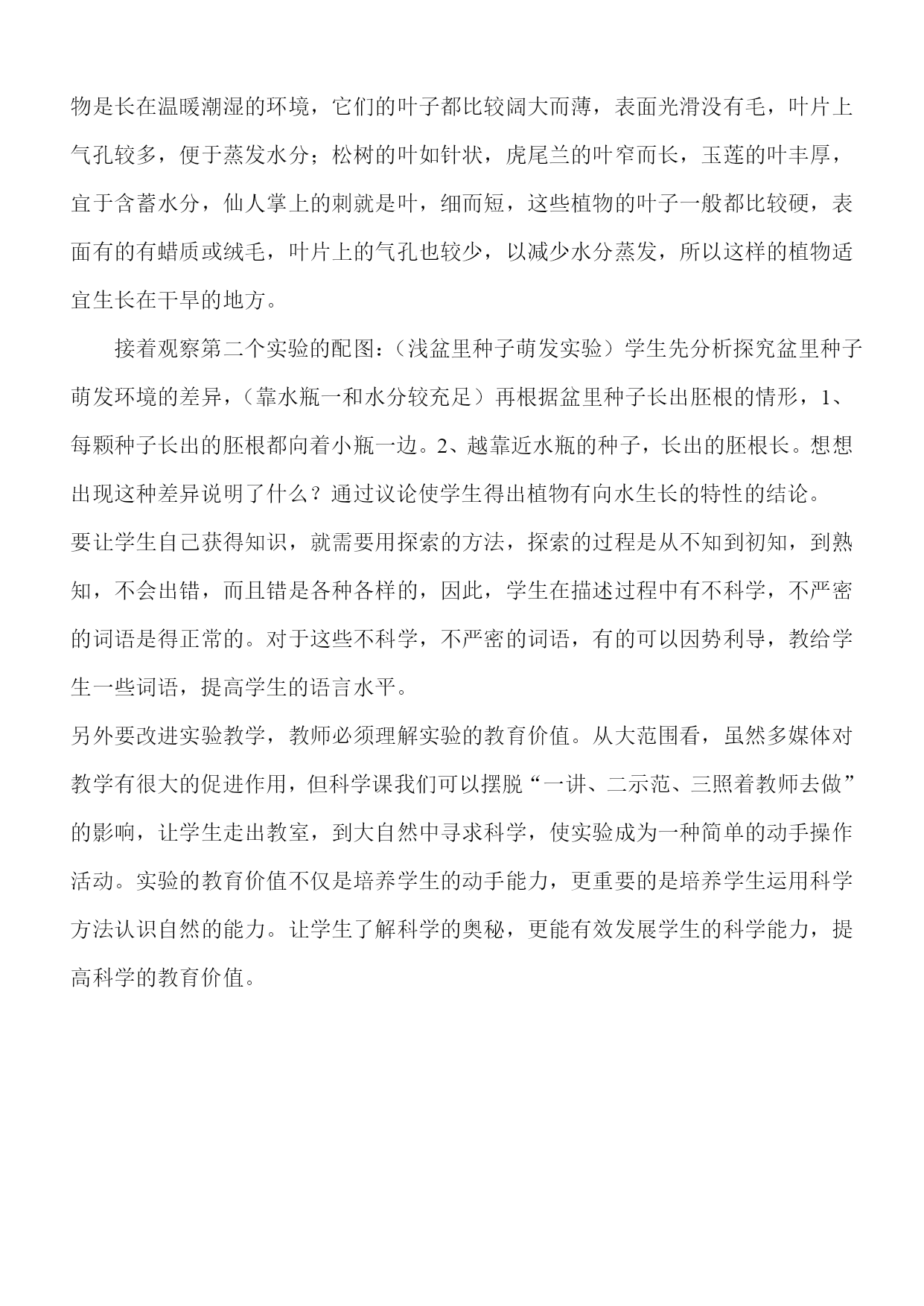 物是长在温暖潮湿的环境，它们的叶子都比较阔大而薄，表面光滑没有毛，叶片上气孔较多，便于蒸发水分；松树的叶如针状，虎尾兰的叶窄而长，玉莲的叶丰厚，宜于含蓄水分，仙人掌上的刺就是叶，细而短，这些植物的叶子一般都比较硬，表面有的有蜡质或绒毛，叶片上的气孔也较少，以减少水分蒸发，所以这样的植物适宜生长在干旱的地方。

接着观察第二个实验的配图：（浅盆里种子萌发实验）学生先分析探究盆里种子萌发环境的差异，（靠水瓶一和水分较充足）再根据盆里种子长出胚根的情形，1、每颗种子长出的胚根都向着小瓶一边。2、越靠近水瓶的种子，长出的胚根长。想想出现这种差异说明了什么？通过议论使学生得出植物有向水生长的特性的结论。

要让学生自己获得知识，就需要用探索的方法，探索的过程是从不知到初知，到熟知，不会出错，而且错是各种各样的，因此，学生在描述过程中有不科学，不严密的词语是得正常的。对于这些不科学，不严密的词语，有的可以因势利导，教给学生一些词语，提高学生的语言水平。

另外要改进实验教学，教师必须理解实验的教育价值。从大范围看，虽然多媒体对教学有很大的促进作用，但科学课我们可以摆脱“一讲、二示范、三照着教师去做”的影响，让学生走出教室，到大自然中寻求科学，使实验成为一种简单的动手操作活动。实验的教育价值不仅是培养学生的动手能力，更重要的是培养学生运用科学方法认识自然的能力。让学生了解科学的奥秘，更能有效发展学生的科学能力，提高科学的教育价值。